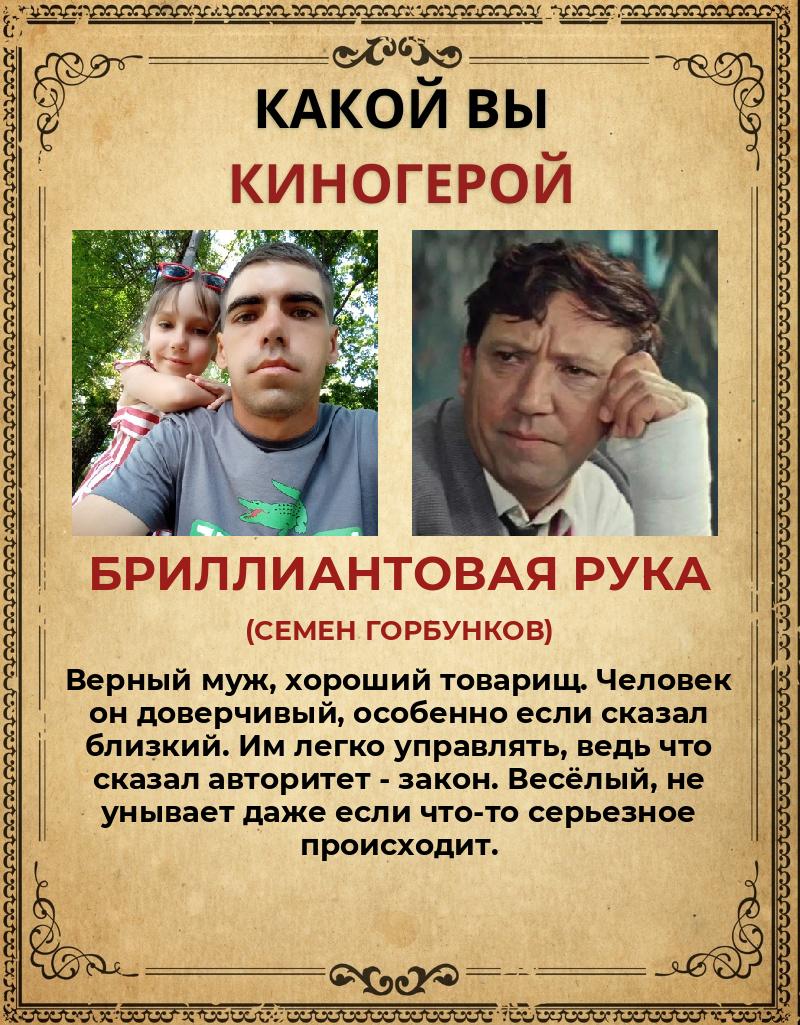 КАКОЙ ВЫ
КИНОГЕРОЙ

БРИЛЛИАНТОВАЯ РУКА

(СЕМЕН ГОРБУНКОВ)

Верный муж, хороший товарищ. Человек он доверчивый, особенно если сказал близкий. Им легко управлять, ведь что сказал авторитет - закон. Весёлый, не унывает даже если что-то серьезное происходит.